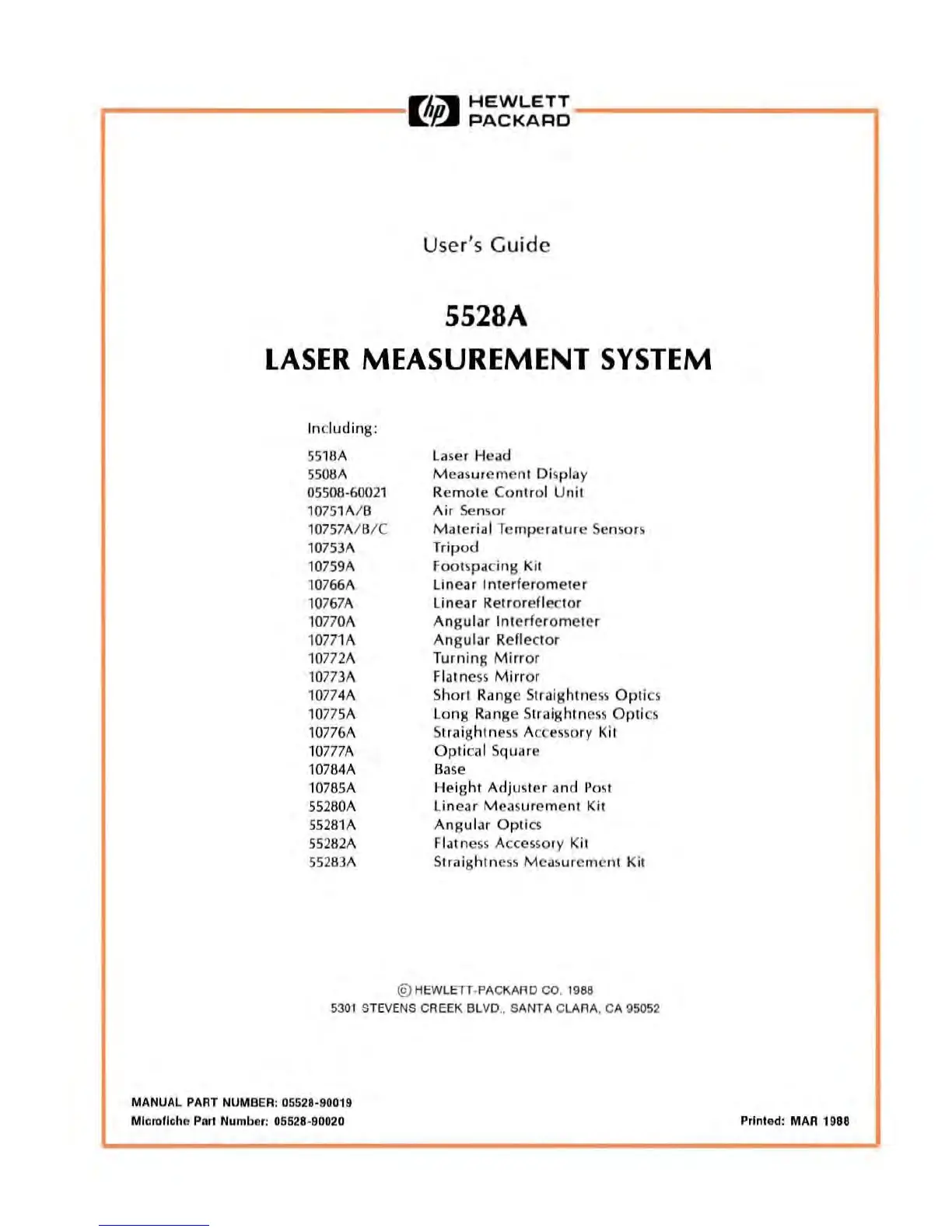 hp HEWLETT PACKARD

User's Guide

5528A
LASER MEASUREMENT SYSTEM

Including:

| | |
|---|---|
| 5518A | Laser Head |
| 5508A | Measurement Display |
| 05508-60021 | Remote Control Unit |
| 10751A/B | Air Sensor |
| 10757A/B/C | Material Temperature Sensors |
| 10753A | Tripod |
| 10759A | Footspacing Kit |
| 10766A | Linear Interferometer |
| 10767A | Linear Retroreflector |
| 10770A | Angular Interferometer |
| 10771A | Angular Reflector |
| 10772A | Turning Mirror |
| 10773A | Flatness Mirror |
| 10774A | Short Range Straightness Optics |
| 10775A | Long Range Straightness Optics |
| 10776A | Straightness Accessory Kit |
| 10777A | Optical Square |
| 10784A | Base |
| 10785A | Height Adjuster and Post |
| 55280A | Linear Measurement Kit |
| 55281A | Angular Optics |
| 55282A | Flatness Accessory Kit |
| 55283A | Straightness Measurement Kit |

© HEWLETT-PACKARD CO. 1988
5301 STEVENS CREEK BLVD., SANTA CLARA, CA 95052

MANUAL PART NUMBER: 05528-90019
Microfiche Part Number: 05528-90020

Printed: MAR 1988